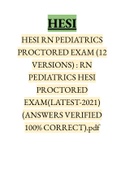 HESI

HESI RN PEDIATRICS PROCTORED EXAM (12 VERSIONS) : RN PEDIATRICS HESI PROCTORED EXAM(LATEST-2021) (ANSWERS VERIFIED 100% CORRECT).pdf